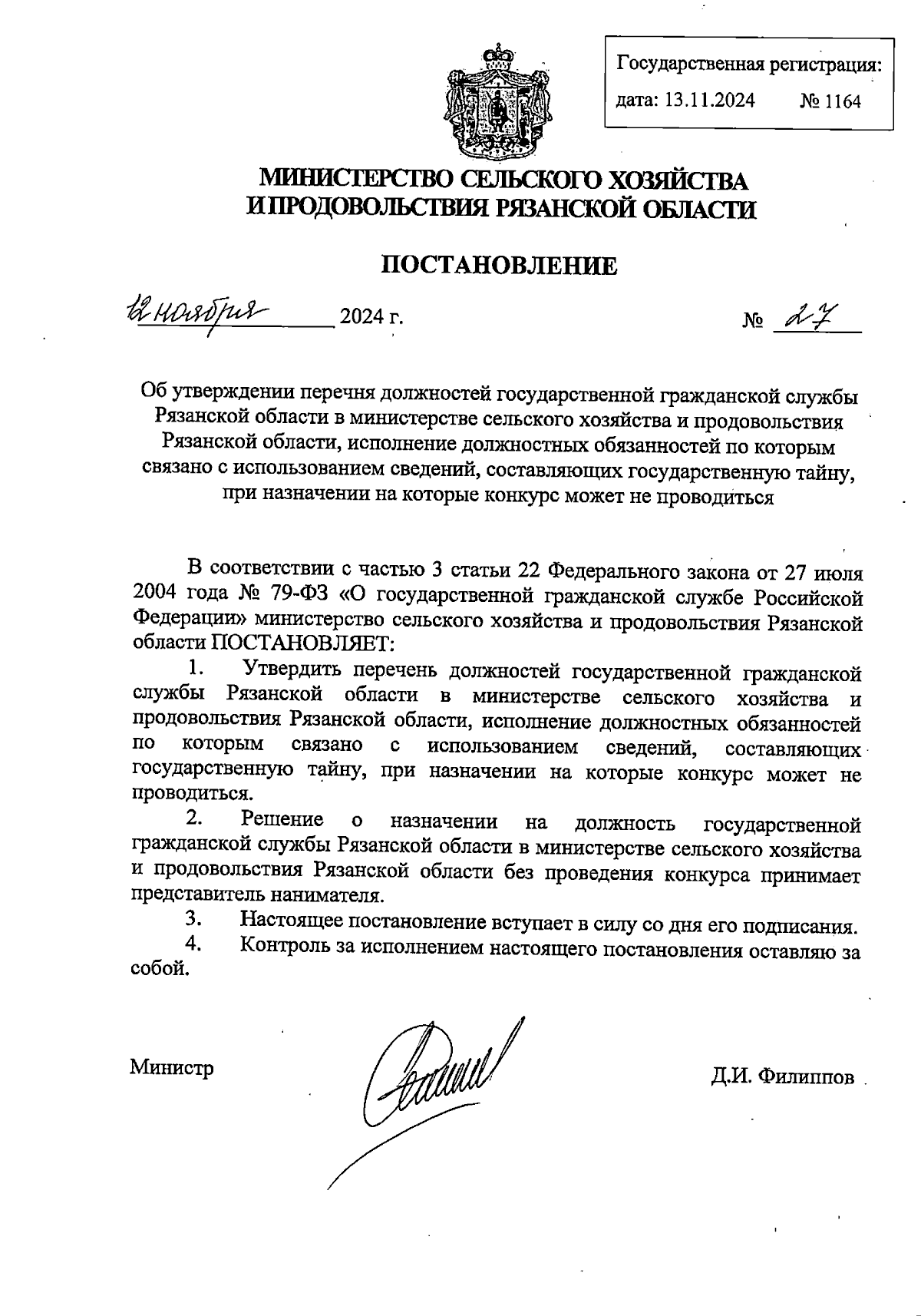 Государственная регистрация:
дата: 13.11.2024 № 1164

МИНИСТЕРСТВО СЕЛЬСКОГО ХОЗЯЙСТВА И ПРОДОВОЛЬСТВИЯ РЯЗАНСКОЙ ОБЛАСТИ

ПОСТАНОВЛЕНИЕ

12 ноября 2024 г. № 27

Об утверждении перечня должностей государственной гражданской службы Рязанской области в министерстве сельского хозяйства и продовольствия Рязанской области, исполнение должностных обязанностей по которым связано с использованием сведений, составляющих государственную тайну, при назначении на которые конкурс может не проводиться

В соответствии с частью 3 статьи 22 Федерального закона от 27 июля 2004 года № 79-ФЗ «О государственной гражданской службе Российской Федерации» министерство сельского хозяйства и продовольствия Рязанской области ПОСТАНОВЛЯЕТ:

1. Утвердить перечень должностей государственной гражданской службы Рязанской области в министерстве сельского хозяйства и продовольствия Рязанской области, исполнение должностных обязанностей по которым связано с использованием сведений, составляющих государственную тайну, при назначении на которые конкурс может не проводиться.

2. Решение о назначении на должность государственной гражданской службы Рязанской области в министерстве сельского хозяйства и продовольствия Рязанской области без проведения конкурса принимает представитель нанимателя.

3. Настоящее постановление вступает в силу со дня его подписания.

4. Контроль за исполнением настоящего постановления оставляю за собой.

Министр Д.И. Филиппов